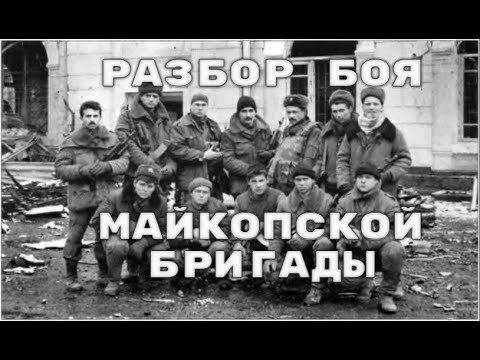 РАЗБОР БОЯ

МАЙКОПСКОЙ БРИГАДЫ